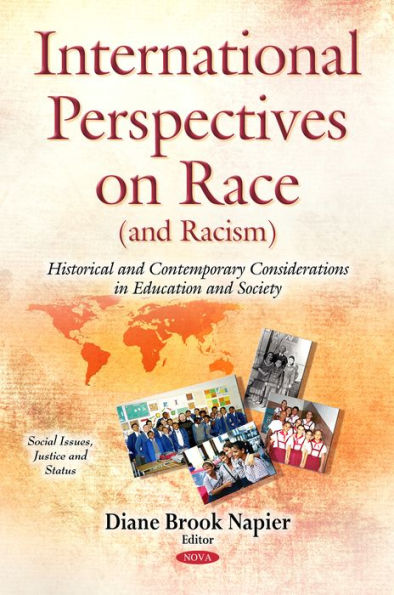 International Perspectives on Race (and Racism)

Historical and Contemporary Considerations in Education and Society

Social Issues, Justice and Status

Diane Brook Napier
Editor

NOVA